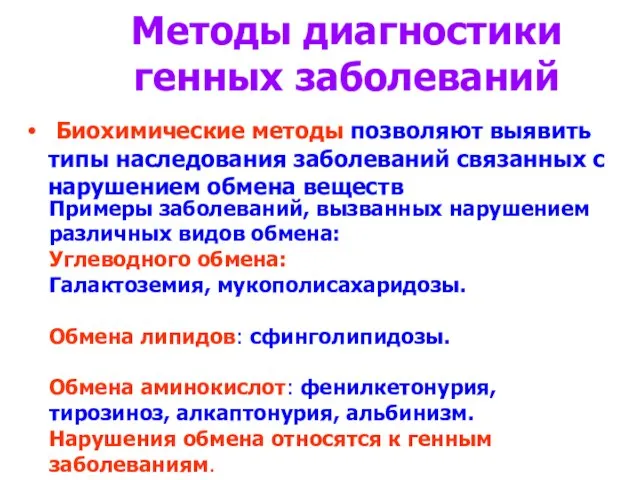 Методы диагностики генных заболеваний

• Биохимические методы позволяют выявить типы наследования заболеваний связанных с нарушением обмена веществ
Примеры заболеваний, вызванных нарушением различных видов обмена:
Углеводного обмена:
Галактоземия, мукополисахаридозы.

Обмена липидов: сфинголипидозы.

Обмена аминокислот: фенилкетонурия, тирозиноз, алкаптонурия, альбинизм.
Нарушения обмена относятся к генным заболеваниям.